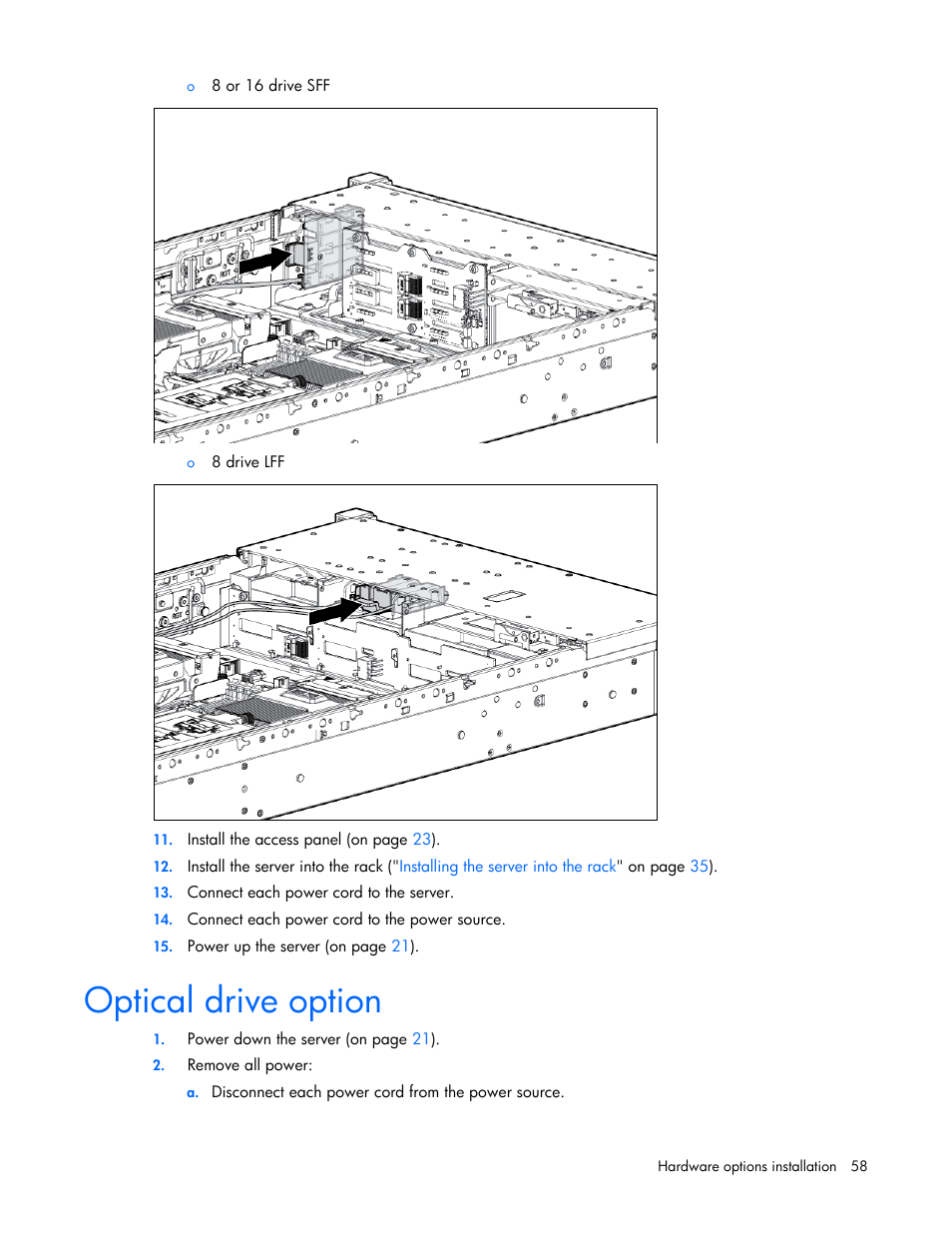 o 8 or 16 drive SFF

o 8 drive LFF

11. Install the access panel (on page 23).
12. Install the server into the rack ("Installing the server into the rack" on page 35).
13. Connect each power cord to the server.
14. Connect each power cord to the power source.
15. Power up the server (on page 21).

Optical drive option

1. Power down the server (on page 21).
2. Remove all power:
a. Disconnect each power cord from the power source.

Hardware options installation 58